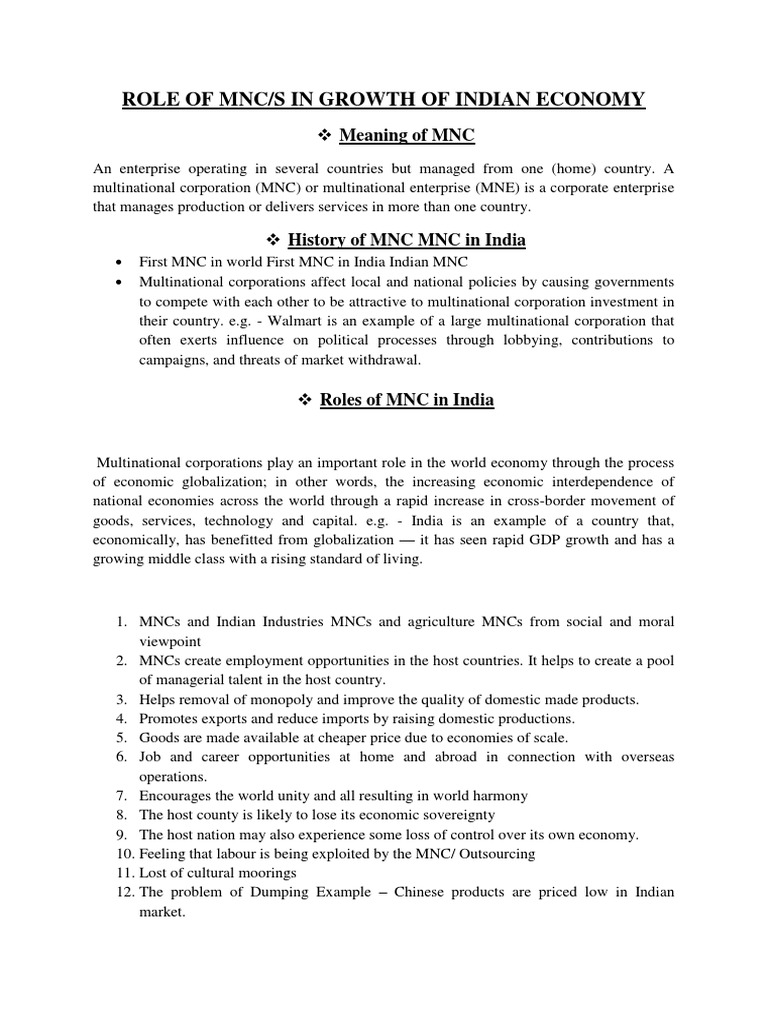 ROLE OF MNC/S IN GROWTH OF INDIAN ECONOMY

❖ Meaning of MNC

An enterprise operating in several countries but managed from one (home) country. A multinational corporation (MNC) or multinational enterprise (MNE) is a corporate enterprise that manages production or delivers services in more than one country.

❖ History of MNC MNC in India

• First MNC in world First MNC in India Indian MNC
• Multinational corporations affect local and national policies by causing governments to compete with each other to be attractive to multinational corporation investment in their country. e.g. - Walmart is an example of a large multinational corporation that often exerts influence on political processes through lobbying, contributions to campaigns, and threats of market withdrawal.

❖ Roles of MNC in India

Multinational corporations play an important role in the world economy through the process of economic globalization; in other words, the increasing economic interdependence of national economies across the world through a rapid increase in cross-border movement of goods, services, technology and capital. e.g. - India is an example of a country that, economically, has benefitted from globalization — it has seen rapid GDP growth and has a growing middle class with a rising standard of living.

1. MNCs and Indian Industries MNCs and agriculture MNCs from social and moral viewpoint
2. MNCs create employment opportunities in the host countries. It helps to create a pool of managerial talent in the host country.
3. Helps removal of monopoly and improve the quality of domestic made products.
4. Promotes exports and reduce imports by raising domestic productions.
5. Goods are made available at cheaper price due to economies of scale.
6. Job and career opportunities at home and abroad in connection with overseas operations.
7. Encourages the world unity and all resulting in world harmony
8. The host county is likely to lose its economic sovereignty
9. The host nation may also experience some loss of control over its own economy.
10. Feeling that labour is being exploited by the MNC/ Outsourcing
11. Lost of cultural moorings
12. The problem of Dumping Example – Chinese products are priced low in Indian market.